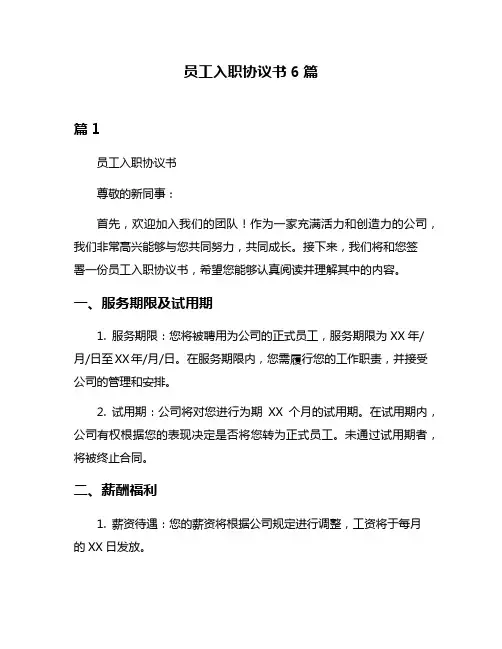 员工入职协议书 6 篇

篇 1

员工入职协议书

尊敬的新同事：

首先，欢迎加入我们的团队！作为一家充满活力和创造力的公司，我们非常高兴能够与您共同努力，共同成长。接下来，我们将和您签署一份员工入职协议书，希望您能够认真阅读并理解其中的内容。

一、服务期限及试用期

1. 服务期限：您将被聘用为公司的正式员工，服务期限为 XX 年/月/日至 XX 年/月/日。在服务期限内，您需履行您的工作职责，并接受公司的管理和安排。

2. 试用期：公司将对您进行为期 XX 个月的试用期。在试用期内，公司有权根据您的表现决定是否将您转为正式员工。未通过试用期者，将被终止合同。

二、薪酬福利

1. 薪资待遇：您的薪资将根据公司规定进行调整，工资将于每月的 XX 日发放。